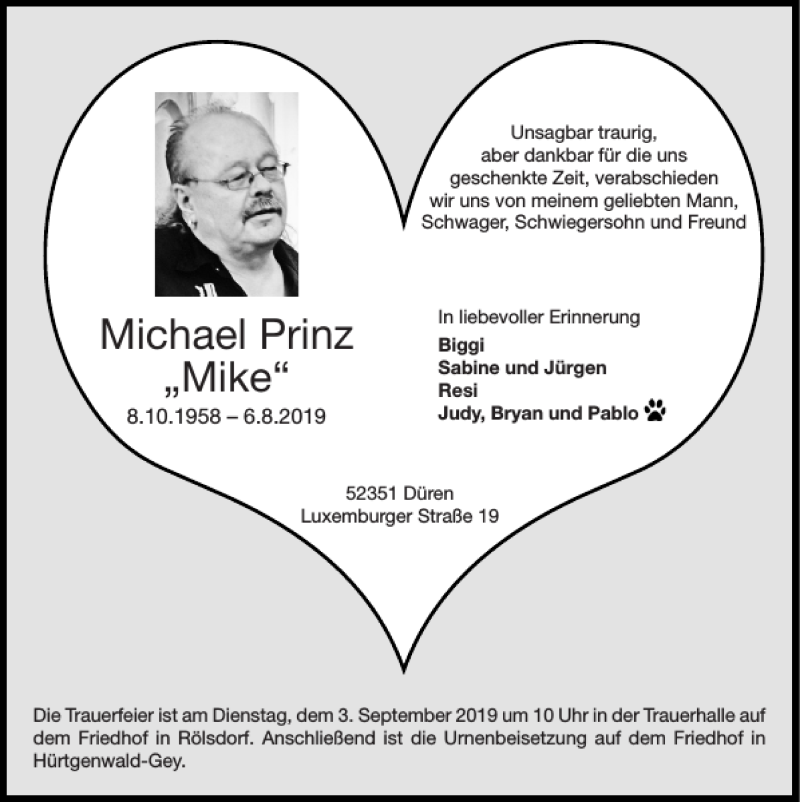 Unsagbar traurig,
aber dankbar für die uns geschenkte Zeit, verabschieden wir uns von meinem geliebten Mann, Schwager, Schwiegersohn und Freund

Michael Prinz
„Mike“
8.10.1958 – 6.8.2019

In liebevoller Erinnerung
Biggi
Sabine und Jürgen
Resi
Judy, Bryan und Pablo

52351 Düren
Luxemburger Straße 19

Die Trauerfeier ist am Dienstag, dem 3. September 2019 um 10 Uhr in der Trauerhalle auf dem Friedhof in Rölsdorf. Anschließend ist die Urnenbeisetzung auf dem Friedhof in Hürtgenwald-Gey.